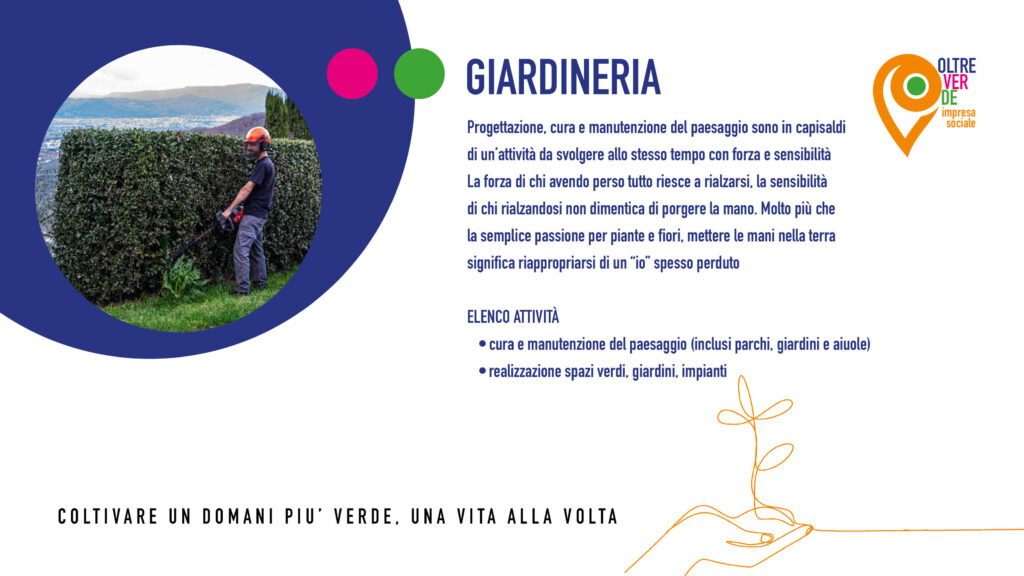 GIARDINERIA

OLTRE VER DE impresa sociale

Progettazione, cura e manutenzione del paesaggio sono in capisaldi di un'attività da svolgere allo stesso tempo con forza e sensibilità La forza di chi avendo perso tutto riesce a rialzarsi, la sensibilità di chi rialzandosi non dimentica di porgere la mano. Molto più che la semplice passione per piante e fiori, mettere le mani nella terra significa riappropriarsi di un "io" spesso perduto

ELENCO ATTIVITÀ

• cura e manutenzione del paesaggio (inclusi parchi, giardini e aiuole)
• realizzazione spazi verdi, giardini, impianti

COLTIVARE UN DOMANI PIU' VERDE, UNA VITA ALLA VOLTA